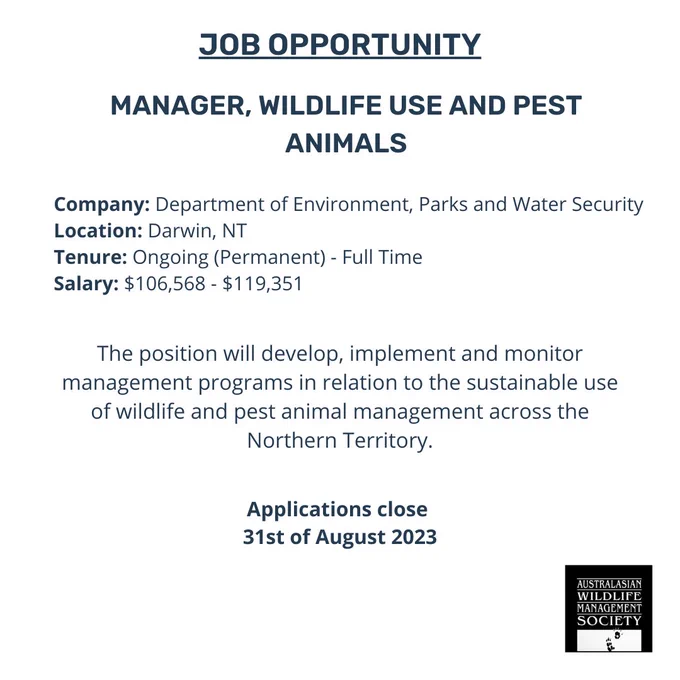 JOB OPPORTUNITY

MANAGER, WILDLIFE USE AND PEST ANIMALS

Company: Department of Environment, Parks and Water Security
Location: Darwin, NT
Tenure: Ongoing (Permanent) - Full Time
Salary: $106,568 - $119,351

The position will develop, implement and monitor management programs in relation to the sustainable use of wildlife and pest animal management across the Northern Territory.

Applications close
31st of August 2023

AUSTRALASIAN
WILDLIFE
MANAGEMENT
SOCIETY